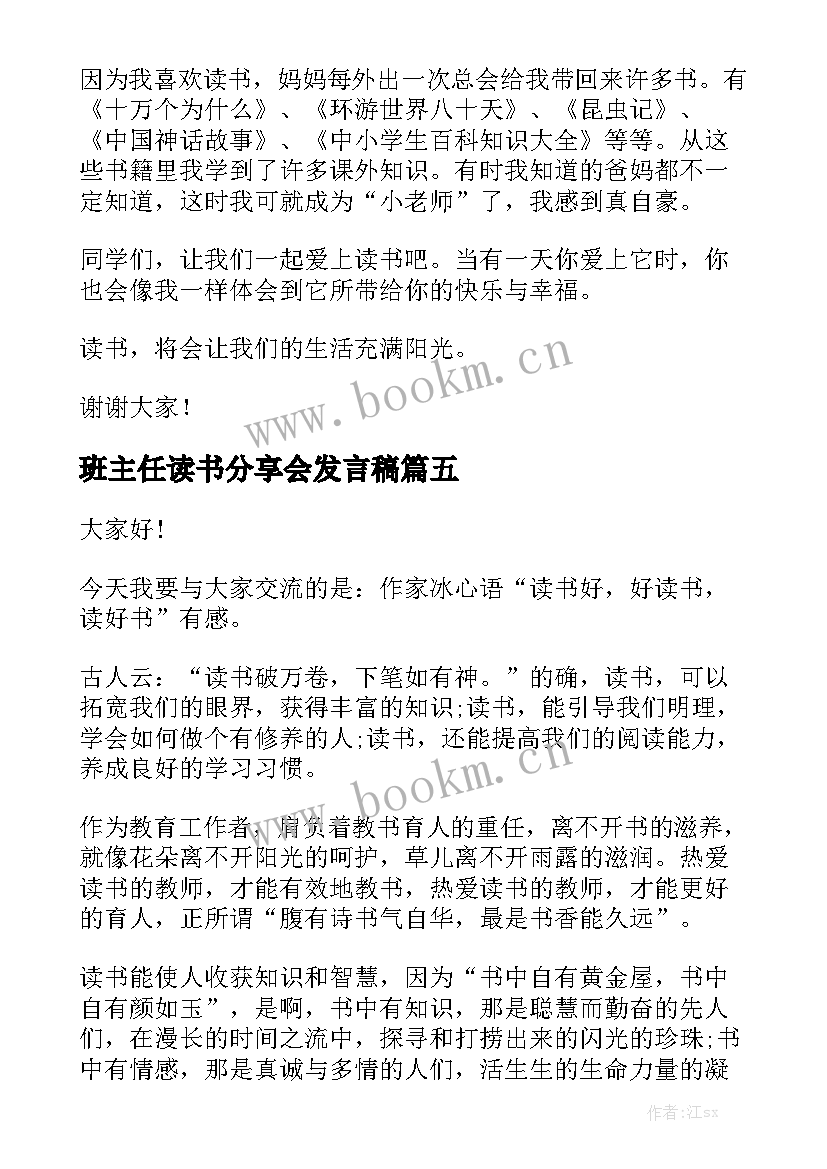 因为我喜欢读书，妈妈每外出一次总会给我带回来许多书。有《十万个为什么》、《环游世界八十天》、《昆虫记》、《中国神话故事》、《中小学生百科知识大全》等等。从这些书籍里我学到了许多课外知识。有时我知道的爸妈都不一定知道，这时我可就成为“小老师”了，我感到真自豪。

同学们，让我们一起爱上读书吧。当有一天你爱上它时，你也会像我一样体会到它所带给你的快乐与幸福。

读书，将会让我们的生活充满阳光。

谢谢大家！

www.bookm.cn

班主任读书分享会发言稿篇五

大家好！

今天我要与大家交流的是：作家冰心语“读书好，好读书，读好书”有感。

古人云：“读书破万卷，下笔如有神。”的确，读书，可以拓宽我们的眼界，获得丰富的知识;读书，能引导我们明理，学会如何做个有修养的人;读书，还能提高我们的阅读能力，养成良好的学习习惯。

www.bookm.cn

作为教育工作者，肩负着教书育人的重任，离不开书的滋养，就像花朵离不开阳光的呵护，草儿离不开雨露的滋润。热爱读书的教师，才能有效地教书，热爱读书的教师，才能更好的育人，正所谓“腹有诗书气自华，最是书香能久远”。

读书能使人收获知识和智慧，因为“书中自有黄金屋，书中自有颜如玉”，是啊，书中有知识，那是聪慧而勤奋的先人们，在漫长的时间之流中，探寻和打捞出来的闪光的珍珠;书中有情感，那是真诚与多情的人们，活生生的生命力量的凝

作者：江sx